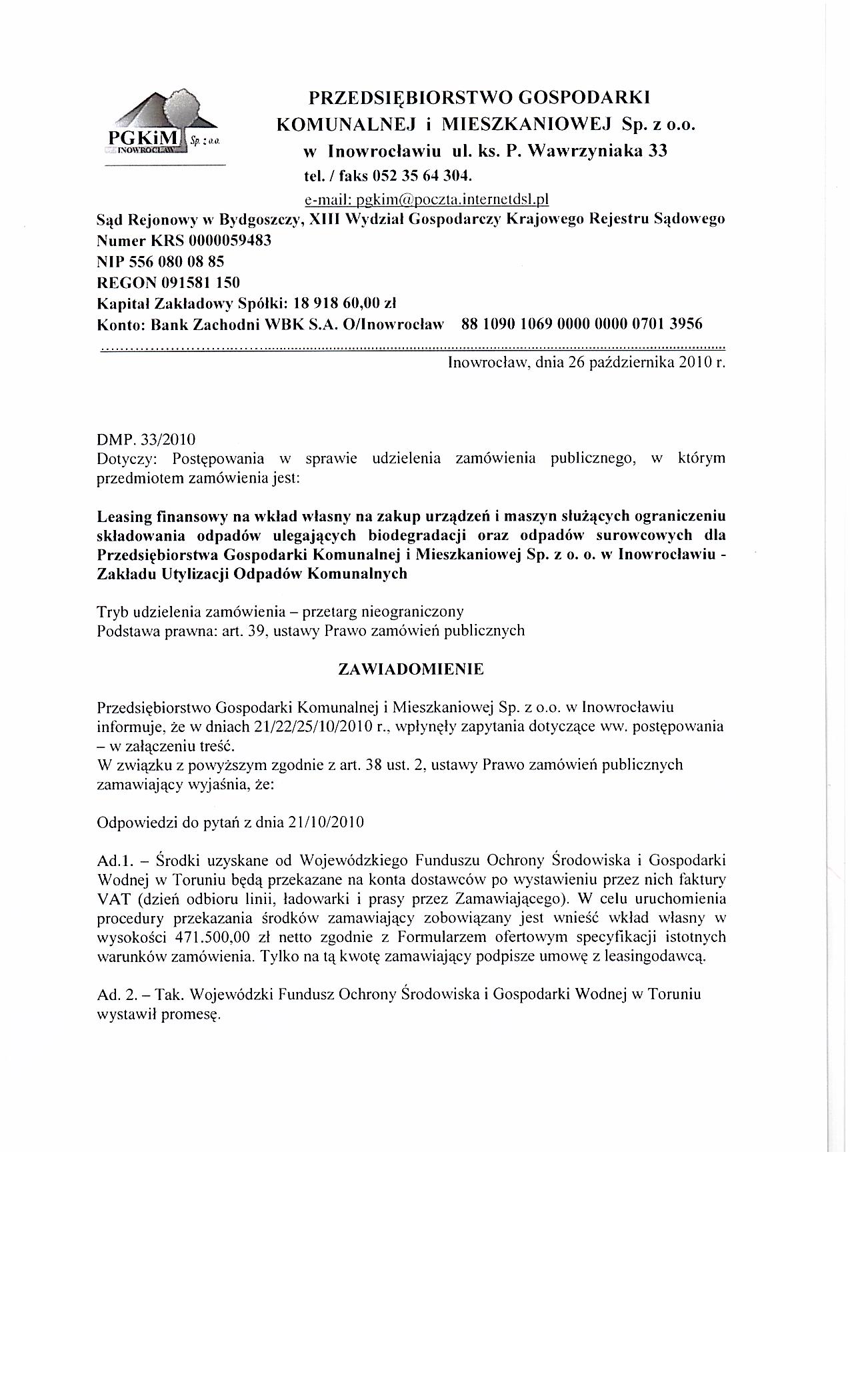 PGKiM Sp. z o.o. INOWROCŁAW

PRZEDSIĘBIORSTWO GOSPODARKI KOMUNALNEJ i MIESZKANIOWEJ Sp. z o.o. w Inowrocławiu ul. ks. P. Wawrzyniaka 33
tel. / faks 052 35 64 304.
e-mail: pgkim@poczta.internetdsl.pl

Sąd Rejonowy w Bydgoszczy, XIII Wydział Gospodarczy Krajowego Rejestru Sądowego
Numer KRS 0000059483
NIP 556 080 08 85
REGON 091581 150
Kapitał Zakładowy Spółki: 18 918 60,00 zł
Konto: Bank Zachodni WBK S.A. O/Inowrocław 88 1090 1069 0000 0000 0701 3956

Inowrocław, dnia 26 października 2010 r.

DMP. 33/2010
Dotyczy: Postępowania w sprawie udzielenia zamówienia publicznego, w którym przedmiotem zamówienia jest:

Leasing finansowy na wkład własny na zakup urządzeń i maszyn służących ograniczeniu składowania odpadów ulegających biodegradacji oraz odpadów surowcowych dla Przedsiębiorstwa Gospodarki Komunalnej i Mieszkaniowej Sp. z o. o. w Inowrocławiu - Zakładu Utylizacji Odpadów Komunalnych

Tryb udzielenia zamówienia – przetarg nieograniczony
Podstawa prawna: art. 39, ustawy Prawo zamówień publicznych

ZAWIADOMIENIE

Przedsiębiorstwo Gospodarki Komunalnej i Mieszkaniowej Sp. z o.o. w Inowrocławiu informuje, że w dniach 21/22/25/10/2010 r., wpłynęły zapytania dotyczące ww. postępowania – w załączeniu treść.
W związku z powyższym zgodnie z art. 38 ust. 2, ustawy Prawo zamówień publicznych zamawiający wyjaśnia, że:

Odpowiedzi do pytań z dnia 21/10/2010

Ad.1. – Środki uzyskane od Wojewódzkiego Funduszu Ochrony Środowiska i Gospodarki Wodnej w Toruniu będą przekazane na konta dostawców po wystawieniu przez nich faktury VAT (dzień odbioru linii, ładowarki i prasy przez Zamawiającego). W celu uruchomienia procedury przekazania środków zamawiający zobowiązany jest wnieść wkład własny w wysokości 471.500,00 zł netto zgodnie z Formularzem ofertowym specyfikacji istotnych warunków zamówienia. Tylko na tą kwotę zamawiający podpisze umowę z leasingodawcą.

Ad. 2. – Tak. Wojewódzki Fundusz Ochrony Środowiska i Gospodarki Wodnej w Toruniu wystawił promesę.